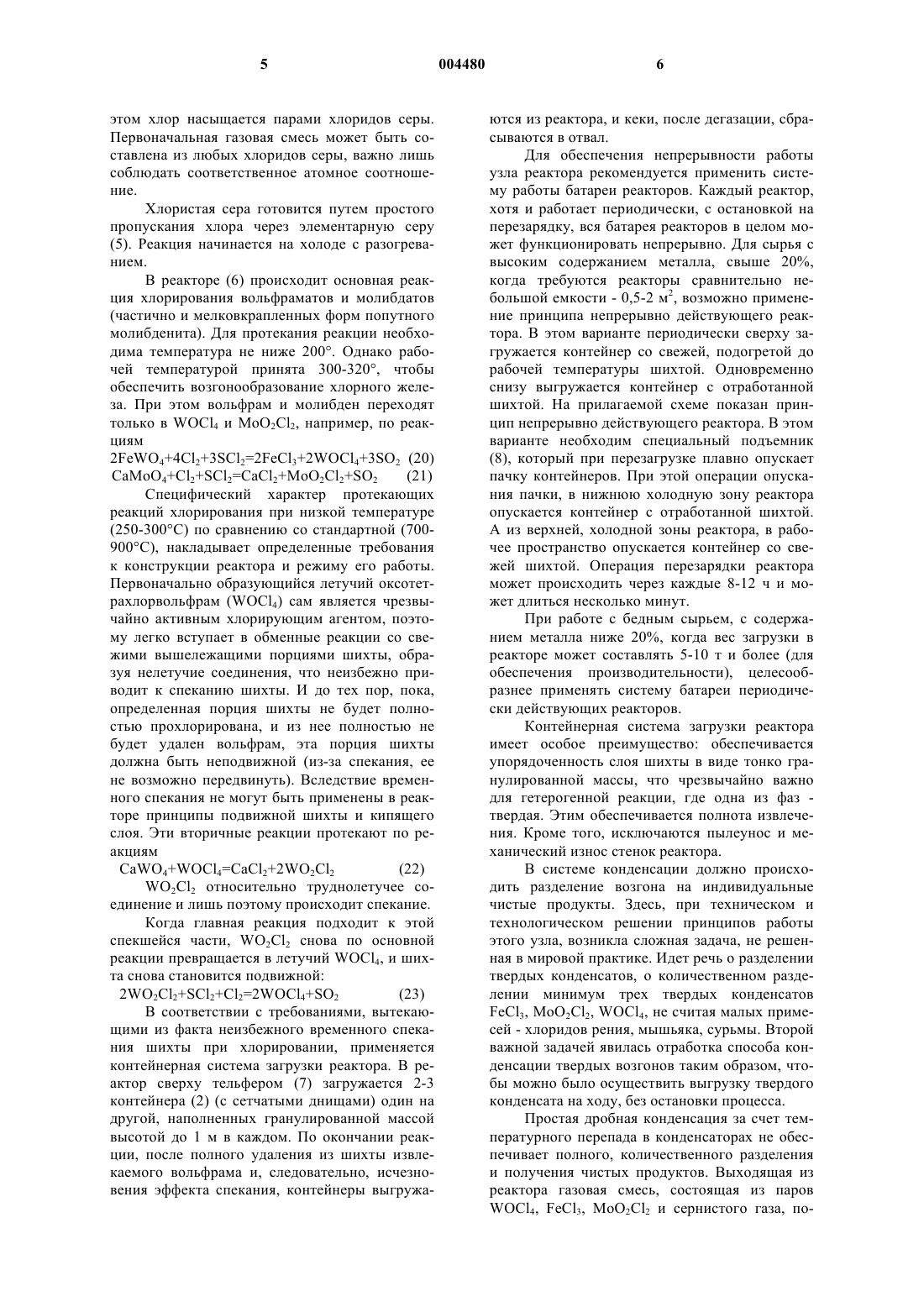 5 004480 6

этом хлор насыщается парами хлоридов серы. Первоначальная газовая смесь может быть составлена из любых хлоридов серы, важно лишь соблюдать соответственное атомное соотношение.

Хлористая сера готовится путем простого пропускания хлора через элементарную серу (5). Реакция начинается на холоде с разогреванием.

В реакторе (6) происходит основная реакция хлорирования вольфраматов и молибдатов (частично и мелковкрапленных форм попутного молибденита). Для протекания реакции необходима температура не ниже 200°. Однако рабочей температурой принята 300-320°, чтобы обеспечить возгонообразование хлорного железа. При этом вольфрам и молибден переходят только в $WOCl_4$ и $MoO_2Cl_2$, например, по реакциям

$2FeWO_4+4Cl_2+3SCl_2=2FeCl_3+2WOCl_4+3SO_2$ (20)
$CaMoO_4+Cl_2+SCl_2=CaCl_2+MoO_2Cl_2+SO_2$ (21)

Специфический характер протекающих реакций хлорирования при низкой температуре (250-300°C) по сравнению со стандартной (700-900°C), накладывает определенные требования к конструкции реактора и режиму его работы. Первоначально образующийся летучий оксотетрахлорвольфрам ($WOCl_4$) сам является чрезвычайно активным хлорирующим агентом, поэтому легко вступает в обменные реакции со свежими вышележащими порциями шихты, образуя нелетучие соединения, что неизбежно приводит к спеканию шихты. И до тех пор, пока, определенная порция шихты не будет полностью прохлорирована, и из нее полностью не будет удален вольфрам, эта порция шихты должна быть неподвижной (из-за спекания, ее не возможно передвинуть). Вследствие временного спекания не могут быть применены в реакторе принципы подвижной шихты и кипящего слоя. Эти вторичные реакции протекают по реакциям

$CaWO_4+WOCl_4=CaCl_2+2WO_2Cl_2$ (22)

$WO_2Cl_2$ относительно труднолетучее соединение и лишь поэтому происходит спекание.

Когда главная реакция подходит к этой спекшейся части, $WO_2Cl_2$ снова по основной реакции превращается в летучий $WOCl_4$, и шихта снова становится подвижной:

$2WO_2Cl_2+SCl_2+Cl_2=2WOCl_4+SO_2$ (23)

В соответствии с требованиями, вытекающими из факта неизбежного временного спекания шихты при хлорировании, применяется контейнерная система загрузки реактора. В реактор сверху тельфером (7) загружается 2-3 контейнера (2) (с сетчатыми днищами) один на другой, наполненных гранулированной массой высотой до 1 м в каждом. По окончании реакции, после полного удаления из шихты извлекаемого вольфрама и, следовательно, исчезновения эффекта спекания, контейнеры выгружаются из реактора, и кеки, после дегазации, сбрасываются в отвал.

Для обеспечения непрерывности работы узла реактора рекомендуется применить систему работы батареи реакторов. Каждый реактор, хотя и работает периодически, с остановкой на перезарядку, вся батарея реакторов в целом может функционировать непрерывно. Для сырья с высоким содержанием металла, свыше 20%, когда требуются реакторы сравнительно небольшой емкости - 0,5-2 $м^2$, возможно применение принципа непрерывно действующего реактора. В этом варианте периодически сверху загружается контейнер со свежей, подогретой до рабочей температуры шихтой. Одновременно снизу выгружается контейнер с отработанной шихтой. На прилагаемой схеме показан принцип непрерывно действующего реактора. В этом варианте необходим специальный подъемник (8), который при перезагрузке плавно опускает пачку контейнеров. При этой операции опускания пачки, в нижнюю холодную зону реактора опускается контейнер с отработанной шихтой. А из верхней, холодной зоны реактора, в рабочее пространство опускается контейнер со свежей шихтой. Операция перезарядки реактора может происходить через каждые 8-12 ч и может длиться несколько минут.

При работе с бедным сырьем, с содержанием металла ниже 20%, когда вес загрузки в реакторе может составлять 5-10 т и более (для обеспечения производительности), целесообразнее применять систему батареи периодически действующих реакторов.

Контейнерная система загрузки реактора имеет особое преимущество: обеспечивается упорядоченность слоя шихты в виде тонко гранулированной массы, что чрезвычайно важно для гетерогенной реакции, где одна из фаз - твердая. Этим обеспечивается полнота извлечения. Кроме того, исключаются пылеунос и механический износ стенок реактора.

В системе конденсации должно происходить разделение возгона на индивидуальные чистые продукты. Здесь, при техническом и технологическом решении принципов работы этого узла, возникла сложная задача, не решенная в мировой практике. Идет речь о разделении твердых конденсатов, о количественном разделении минимум трех твердых конденсатов $FeCl_3$, $MoO_2Cl_2$, $WOCl_4$, не считая малых примесей - хлоридов рения, мышьяка, сурьмы. Второй важной задачей явилась отработка способа конденсации твердых возгонов таким образом, чтобы можно было осуществить выгрузку твердого конденсата на ходу, без остановки процесса.

Простая дробная конденсация за счет температурного перепада в конденсаторах не обеспечивает полного, количественного разделения и получения чистых продуктов. Выходящая из реактора газовая смесь, состоящая из паров $WOCl_4$, $FeCl_3$, $MoO_2Cl_2$ и сернистого газа, по-